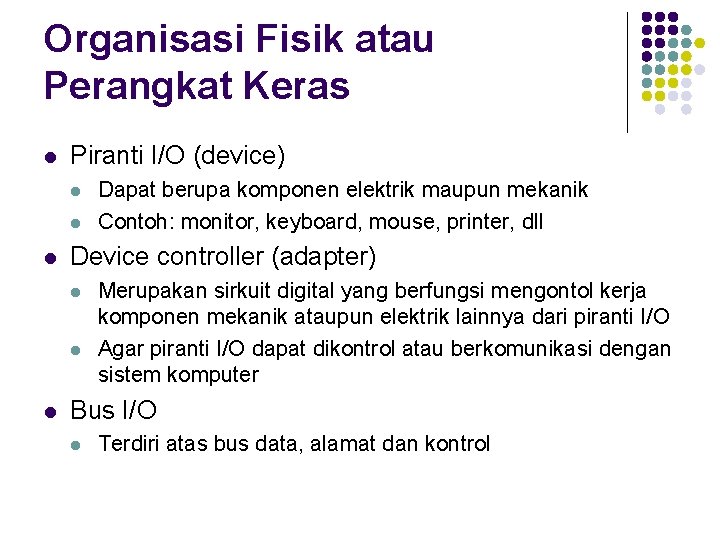 Organisasi Fisik atau Perangkat Keras

- Piranti I/O (device)
  - Dapat berupa komponen elektrik maupun mekanik
  - Contoh: monitor, keyboard, mouse, printer, dll
- Device controller (adapter)
  - Merupakan sirkuit digital yang berfungsi mengontol kerja komponen mekanik ataupun elektrik lainnya dari piranti I/O
  - Agar piranti I/O dapat dikontrol atau berkomunikasi dengan sistem komputer
- Bus I/O
  - Terdiri atas bus data, alamat dan kontrol